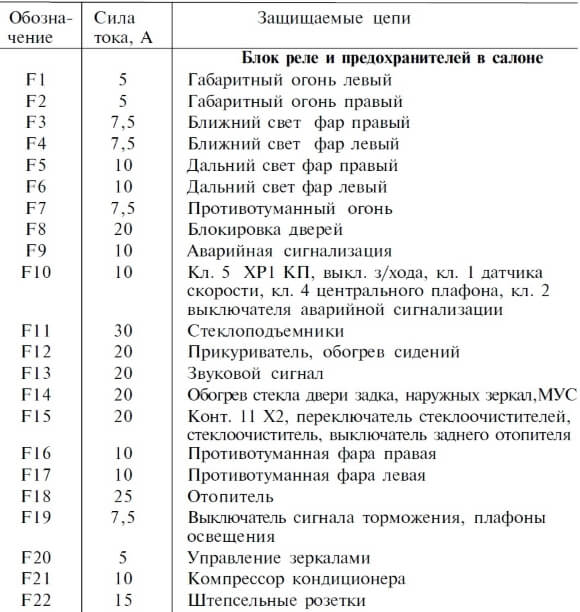 | Обозначение | Сила тока, А | Защищаемые цепи |
|---|---|---|
| | | **Блок реле и предохранителей в салоне** |
| F1 | 5 | Габаритный огонь левый |
| F2 | 5 | Габаритный огонь правый |
| F3 | 7,5 | Ближний свет фар правый |
| F4 | 7,5 | Ближний свет фар левый |
| F5 | 10 | Дальний свет фар правый |
| F6 | 10 | Дальний свет фар левый |
| F7 | 7,5 | Противотуманный огонь |
| F8 | 20 | Блокировка дверей |
| F9 | 10 | Аварийная сигнализация |
| F10 | 10 | Кл. 5 ХР1 КП, выкл. з/хода, кл. 1 датчика скорости, кл. 4 центрального плафона, кл. 2 выключателя аварийной сигнализации |
| F11 | 30 | Стеклоподъемники |
| F12 | 20 | Прикуриватель, обогрев сидений |
| F13 | 20 | Звуковой сигнал |
| F14 | 20 | Обогрев стекла двери задка, наружных зеркал,МУС |
| F15 | 20 | Конт. 11 Х2, переключатель стеклоочистителей, стеклоочиститель, выключатель заднего отопителя |
| F16 | 10 | Противотуманная фара правая |
| F17 | 10 | Противотуманная фара левая |
| F18 | 25 | Отопитель |
| F19 | 7,5 | Выключатель сигнала торможения, плафоны освещения |
| F20 | 5 | Управление зеркалами |
| F21 | 10 | Компрессор кондиционера |
| F22 | 15 | Штепсельные розетки |